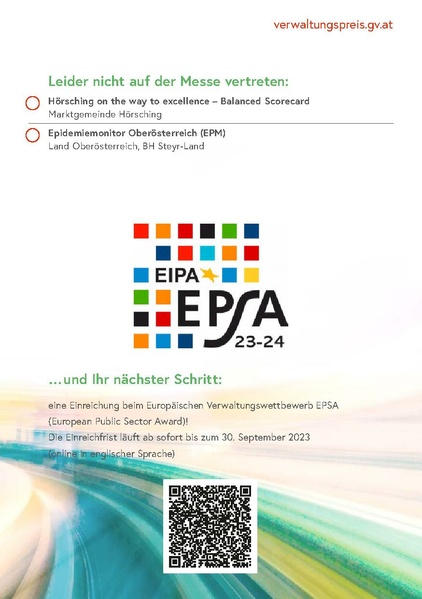 verwaltungspreis.gv.at

Leider nicht auf der Messe vertreten:

Hörsching on the way to excellence – Balanced Scorecard
Marktgemeinde Hörsching

Epidemiemonitor Oberösterreich (EPM)
Land Oberösterreich, BH Steyr-Land

EIPA

EPSA
23-24

...und Ihr nächster Schritt:

eine Einreichung beim Europäischen Verwaltungswettbewerb EPSA (European Public Sector Award)!
Die Einreichfrist läuft ab sofort bis zum 30. September 2023 (online in englischer Sprache)